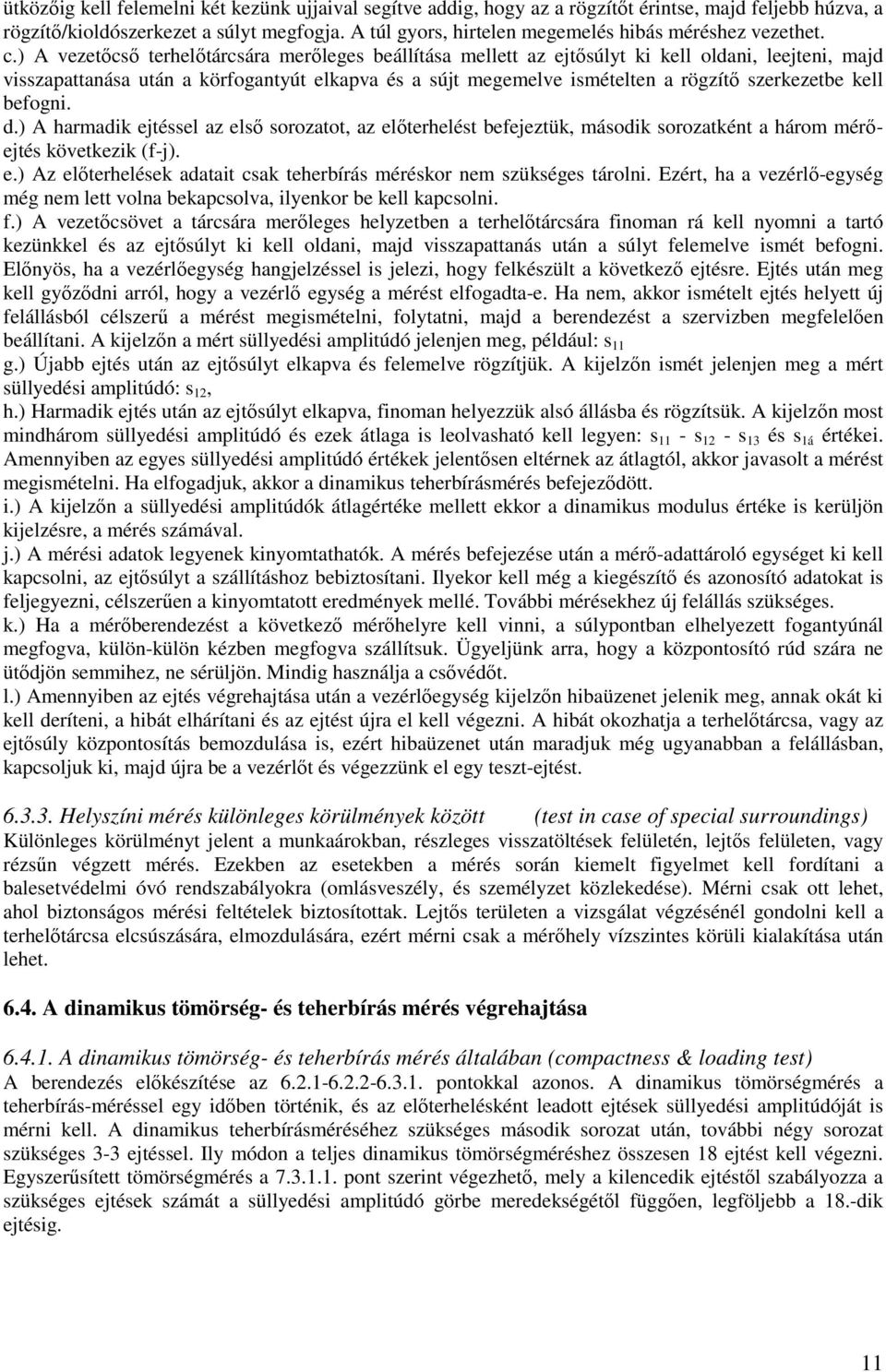 ütközőig kell felemelni két kezünk ujjaival segítve addig, hogy az a rögzítőt érintse, majd feljebb húzva, a rögzítő/kioldószerkezet a súlyt megfogja. A túl gyors, hirtelen megemelés hibás méréshez vezethet.
c.) A vezetőcső terhelőtárcsára merőleges beállítása mellett az ejtősúlyt ki kell oldani, leejteni, majd visszapattanása után a körfogantyút elkapva és a sújt megemelve ismételten a rögzítő szerkezetbe kell befogni.
d.) A harmadik ejtéssel az első sorozatot, az előterhelést befejeztük, második sorozatként a három mérőejtés következik (f-j).
e.) Az előterhelések adatait csak teherbírás méréskor nem szükséges tárolni. Ezért, ha a vezérlő-egység még nem lett volna bekapcsolva, ilyenkor be kell kapcsolni.
f.) A vezetőcsövet a tárcsára merőleges helyzetben a terhelőtárcsára finoman rá kell nyomni a tartó kezünkkel és az ejtősúlyt ki kell oldani, majd visszapattanás után a súlyt felemelve ismét befogni. Előnyös, ha a vezérlőegység hangjelzéssel is jelezi, hogy felkészült a következő ejtésre. Ejtés után meg kell győződni arról, hogy a vezérlő egység a mérést elfogadta-e. Ha nem, akkor ismételt ejtés helyett új felállásból célszerű a mérést megismételni, folytatni, majd a berendezést a szervizben megfelelően beállítani. A kijelzőn a mért süllyedési amplitúdó jelenjen meg, például: $s_{11}$
g.) Újabb ejtés után az ejtősúlyt elkapva és felemelve rögzítjük. A kijelzőn ismét jelenjen meg a mért süllyedési amplitúdó: $s_{12}$,
h.) Harmadik ejtés után az ejtősúlyt elkapva, finoman helyezzük alsó állásba és rögzítsük. A kijelzőn most mindhárom süllyedési amplitúdó és ezek átlaga is leolvasható kell legyen: $s_{11}$ - $s_{12}$ - $s_{13}$ és $s_{1á}$ értékei. Amennyiben az egyes süllyedési amplitúdó értékek jelentősen eltérnek az átlagtól, akkor javasolt a mérést megismételni. Ha elfogadjuk, akkor a dinamikus teherbírásmérés befejeződött.
i.) A kijelzőn a süllyedési amplitúdók átlagértéke mellett ekkor a dinamikus modulus értéke is kerüljön kijelzésre, a mérés számával.
j.) A mérési adatok legyenek kinyomtathatók. A mérés befejezése után a mérő-adattároló egységet ki kell kapcsolni, az ejtősúlyt a szállításhoz bebiztosítani. Ilyekor kell még a kiegészítő és azonosító adatokat is feljegyezni, célszerűen a kinyomtatott eredmények mellé. További mérésekhez új felállás szükséges.
k.) Ha a mérőberendezést a következő mérőhelyre kell vinni, a súlypontban elhelyezett fogantyúnál megfogva, külön-külön kézben megfogva szállítsuk. Ügyeljünk arra, hogy a központosító rúd szára ne ütődjön semmihez, ne sérüljön. Mindig használja a csővédőt.
l.) Amennyiben az ejtés végrehajtása után a vezérlőegység kijelzőn hibaüzenet jelenik meg, annak okát ki kell deríteni, a hibát elhárítani és az ejtést újra el kell végezni. A hibát okozhatja a terhelőtárcsa, vagy az ejtősúly központosítás bemozdulása is, ezért hibaüzenet után maradjuk még ugyanabban a felállásban, kapcsoljuk ki, majd újra be a vezérlőt és végezzünk el egy teszt-ejtést.

6.3.3. Helyszíni mérés különleges körülmények között (test in case of special surroundings)
Különleges körülményt jelent a munkaárokban, részleges visszatöltések felületén, lejtős felületen, vagy rézsűn végzett mérés. Ezekben az esetekben a mérés során kiemelt figyelmet kell fordítani a balesetvédelmi óvó rendszabályokra (omlásveszély, és személyzet közlekedése). Mérni csak ott lehet, ahol biztonságos mérési feltételek biztosítottak. Lejtős területen a vizsgálat végzésénél gondolni kell a terhelőtárcsa elcsúszására, elmozdulására, ezért mérni csak a mérőhely vízszintes körüli kialakítása után lehet.

6.4. A dinamikus tömörség- és teherbírás mérés végrehajtása

6.4.1. A dinamikus tömörség- és teherbírás mérés általában (compactness & loading test)
A berendezés előkészítése az 6.2.1-6.2.2-6.3.1. pontokkal azonos. A dinamikus tömörségmérés a teherbírás-méréssel egy időben történik, és az előterhelésként leadott ejtések süllyedési amplitúdóját is mérni kell. A dinamikus teherbírásméréséhez szükséges második sorozat után, további négy sorozat szükséges 3-3 ejtéssel. Ily módon a teljes dinamikus tömörségméréshez összesen 18 ejtést kell végezni. Egyszerűsített tömörségmérés a 7.3.1.1. pont szerint végezhető, mely a kilencedik ejtéstől szabályozza a szükséges ejtések számát a süllyedési amplitúdó görbe meredekségétől függően, legföljebb a 18.-dik ejtésig.

11